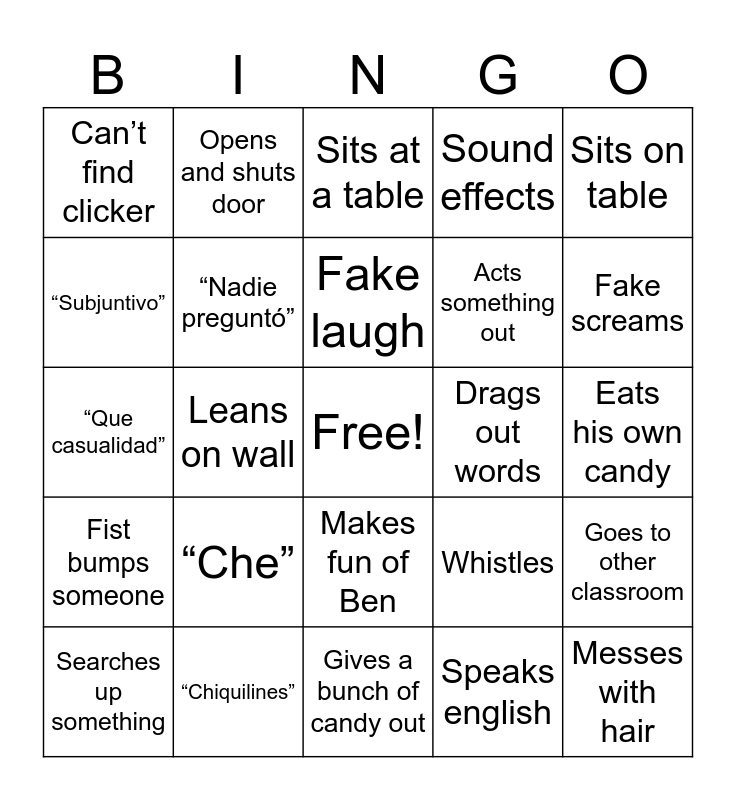 | B | I | N | G | O |
|---|---|---|---|---|
| Can't find clicker | Opens and shuts door | Sits at a table | Sound effects | Sits on table |
| "Subjuntivo" | "Nadie preguntó" | Fake laugh | Acts something out | Fake screams |
| "Que casualidad" | Leans on wall | Free! | Drags out words | Eats his own candy |
| Fist bumps someone | "Che" | Makes fun of Ben | Whistles | Goes to other classroom |
| Searches up something | "Chiquilines" | Gives a bunch of candy out | Speaks english | Messes with hair |